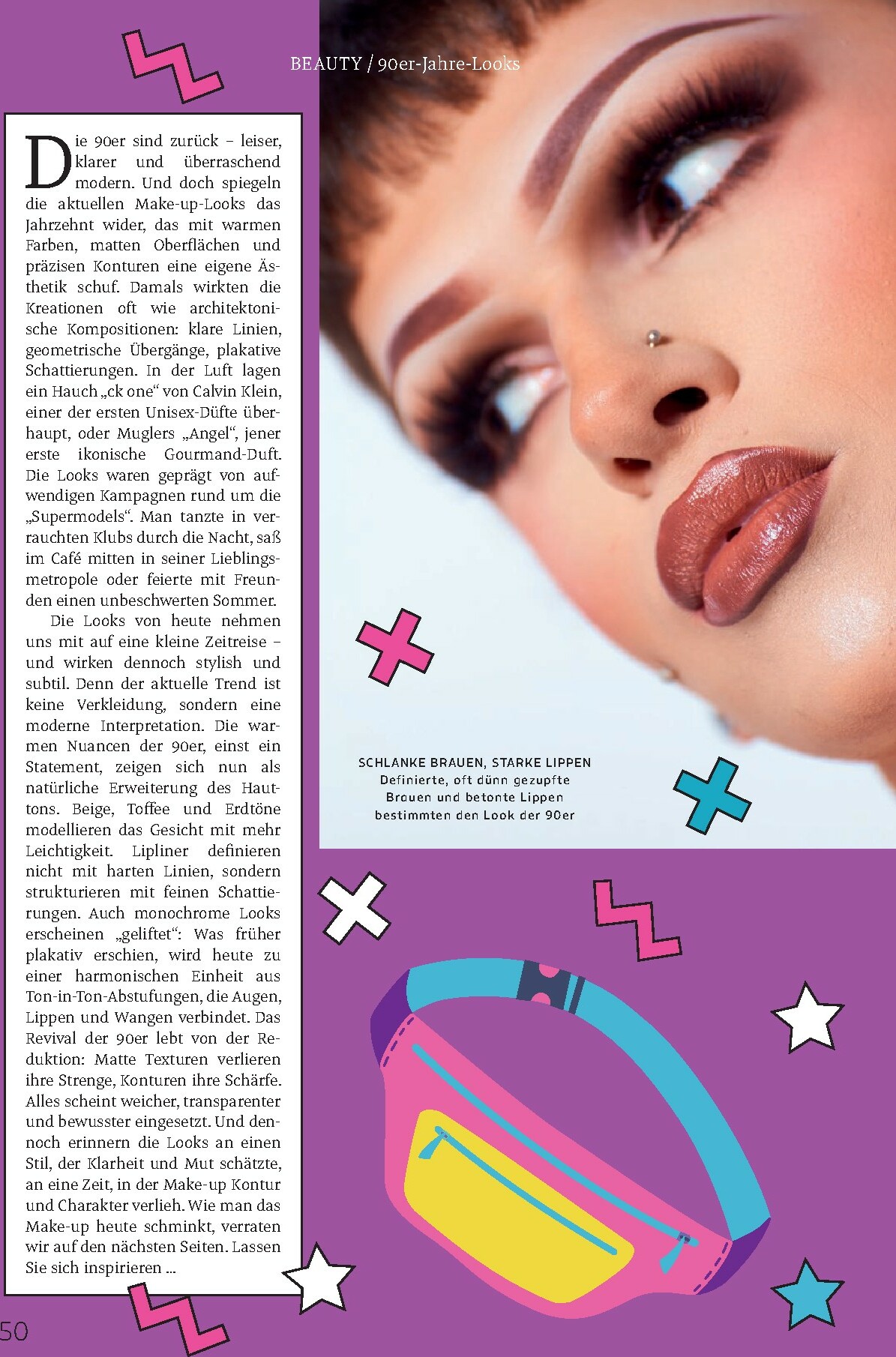 BEAUTY / 90er-Jahre-Looks

Die 90er sind zurück – leiser, klarer und überraschend modern. Und doch spiegeln die aktuellen Make-up-Looks das Jahrzehnt wider, das mit warmen Farben, matten Oberflächen und präzisen Konturen eine eigene Ästhetik schuf. Damals wirkten die Kreationen oft wie architektonische Kompositionen: klare Linien, geometrische Übergänge, plakative Schattierungen. In der Luft lagen ein Hauch „ck one“ von Calvin Klein, einer der ersten Unisex-Düfte überhaupt, oder Muglers „Angel“, jener erste ikonische Gourmand-Duft. Die Looks waren geprägt von aufwendigen Kampagnen rund um die „Supermodels“. Man tanzte in verrauchten Klubs durch die Nacht, saß im Café mitten in seiner Lieblingsmetropole oder feierte mit Freunden einen unbeschwerten Sommer.

Die Looks von heute nehmen uns mit auf eine kleine Zeitreise – und wirken dennoch stylish und subtil. Denn der aktuelle Trend ist keine Verkleidung, sondern eine moderne Interpretation. Die warmen Nuancen der 90er, einst ein Statement, zeigen sich nun als natürliche Erweiterung des Hauttons. Beige, Toffee und Erdtöne modellieren das Gesicht mit mehr Leichtigkeit. Lipliner definieren nicht mit harten Linien, sondern strukturieren mit feinen Schattierungen. Auch monochrome Looks erscheinen „geliftet“: Was früher plakativ erschien, wird heute zu einer harmonischen Einheit aus Ton-in-Ton-Abstufungen, die Augen, Lippen und Wangen verbindet. Das Revival der 90er lebt von der Reduktion: Matte Texturen verlieren ihre Strenge, Konturen ihre Schärfe. Alles scheint weicher, transparenter und bewusster eingesetzt. Und dennoch erinnern die Looks an einen Stil, der Klarheit und Mut schätzte, an eine Zeit, in der Make-up Kontur und Charakter verlieh. Wie man das Make-up heute schminkt, verraten wir auf den nächsten Seiten. Lassen Sie sich inspirieren ...

SCHLANKE BRAUEN, STARKE LIPPEN
Definierte, oft dünn gezupfte Brauen und betonte Lippen bestimmten den Look der 90er

50